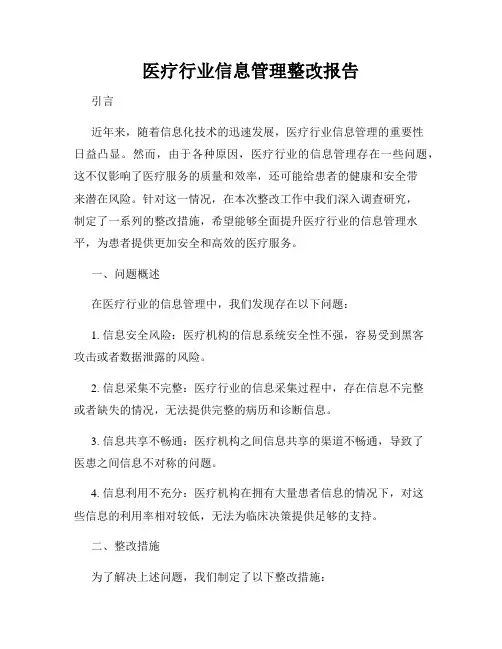 医疗行业信息管理整改报告

引言

近年来，随着信息化技术的迅速发展，医疗行业信息管理的重要性日益凸显。然而，由于各种原因，医疗行业的信息管理存在一些问题，这不仅影响了医疗服务的质量和效率，还可能给患者的健康和安全带来潜在风险。针对这一情况，在本次整改工作中我们深入调查研究，制定了一系列的整改措施，希望能够全面提升医疗行业的信息管理水平，为患者提供更加安全和高效的医疗服务。

一、问题概述

在医疗行业的信息管理中，我们发现存在以下问题：

1. 信息安全风险：医疗机构的信息系统安全性不强，容易受到黑客攻击或者数据泄露的风险。

2. 信息采集不完整：医疗行业的信息采集过程中，存在信息不完整或者缺失的情况，无法提供完整的病历和诊断信息。

3. 信息共享不畅通：医疗机构之间信息共享的渠道不畅通，导致了医患之间信息不对称的问题。

4. 信息利用不充分：医疗机构在拥有大量患者信息的情况下，对这些信息的利用率相对较低，无法为临床决策提供足够的支持。

二、整改措施

为了解决上述问题，我们制定了以下整改措施：